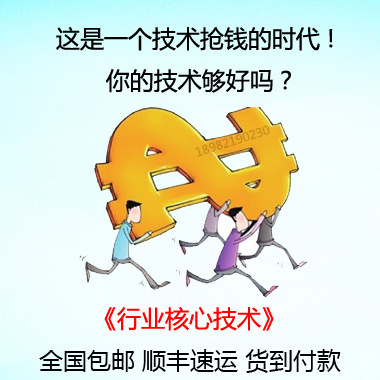 这是一个技术抢钱的时代！

你的技术够好吗？

18982190230

《行业核心技术》

全国包邮 顺丰速运 货到付款